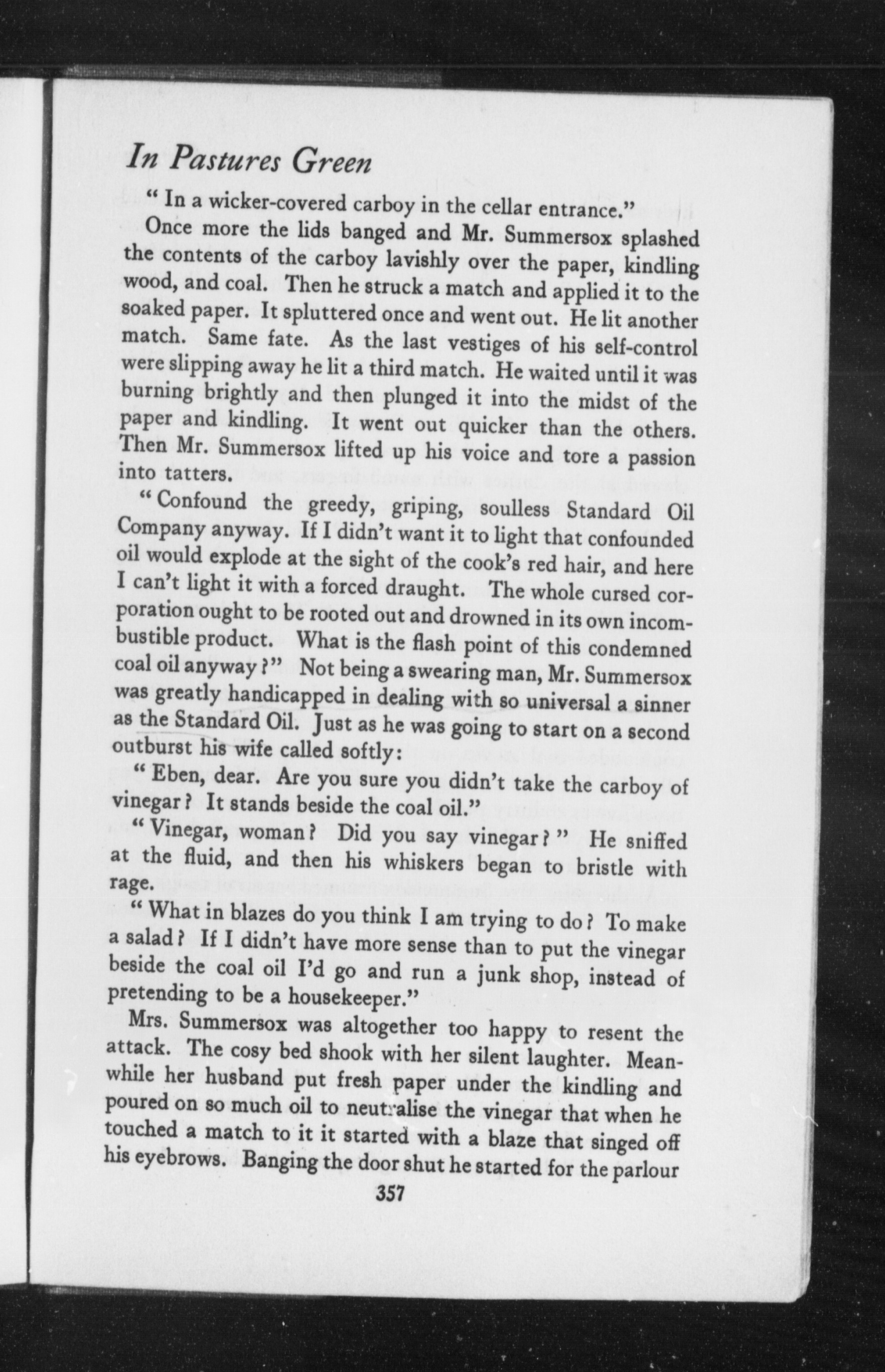 In Pastures Green

" In a wicker-covered carboy in the cellar entrance."

Once more the lids banged and Mr. Summersox splashed the contents of the carboy lavishly over the paper, kindling wood, and coal. Then he struck a match and applied it to the soaked paper. It spluttered once and went out. He lit another match. Same fate. As the last vestiges of his self-control were slipping away he lit a third match. He waited until it was burning brightly and then plunged it into the midst of the paper and kindling. It went out quicker than the others. Then Mr. Summersox lifted up his voice and tore a passion into tatters.

" Confound the greedy, griping, soulless Standard Oil Company anyway. If I didn't want it to light that confounded oil would explode at the sight of the cook's red hair, and here I can't light it with a forced draught. The whole cursed corporation ought to be rooted out and drowned in its own incombustible product. What is the flash point of this condemned coal oil anyway ?" Not being a swearing man, Mr. Summersox was greatly handicapped in dealing with so universal a sinner as the Standard Oil. Just as he was going to start on a second outburst his wife called softly:

" Eben, dear. Are you sure you didn't take the carboy of vinegar ? It stands beside the coal oil."

" Vinegar, woman ? Did you say vinegar ? " He sniffed at the fluid, and then his whiskers began to bristle with rage.

" What in blazes do you think I am trying to do ? To make a salad ? If I didn't have more sense than to put the vinegar beside the coal oil I'd go and run a junk shop, instead of pretending to be a housekeeper."

Mrs. Summersox was altogether too happy to resent the attack. The cosy bed shook with her silent laughter. Meanwhile her husband put fresh paper under the kindling and poured on so much oil to neutralise the vinegar that when he touched a match to it it started with a blaze that singed off his eyebrows. Banging the door shut he started for the parlour

357